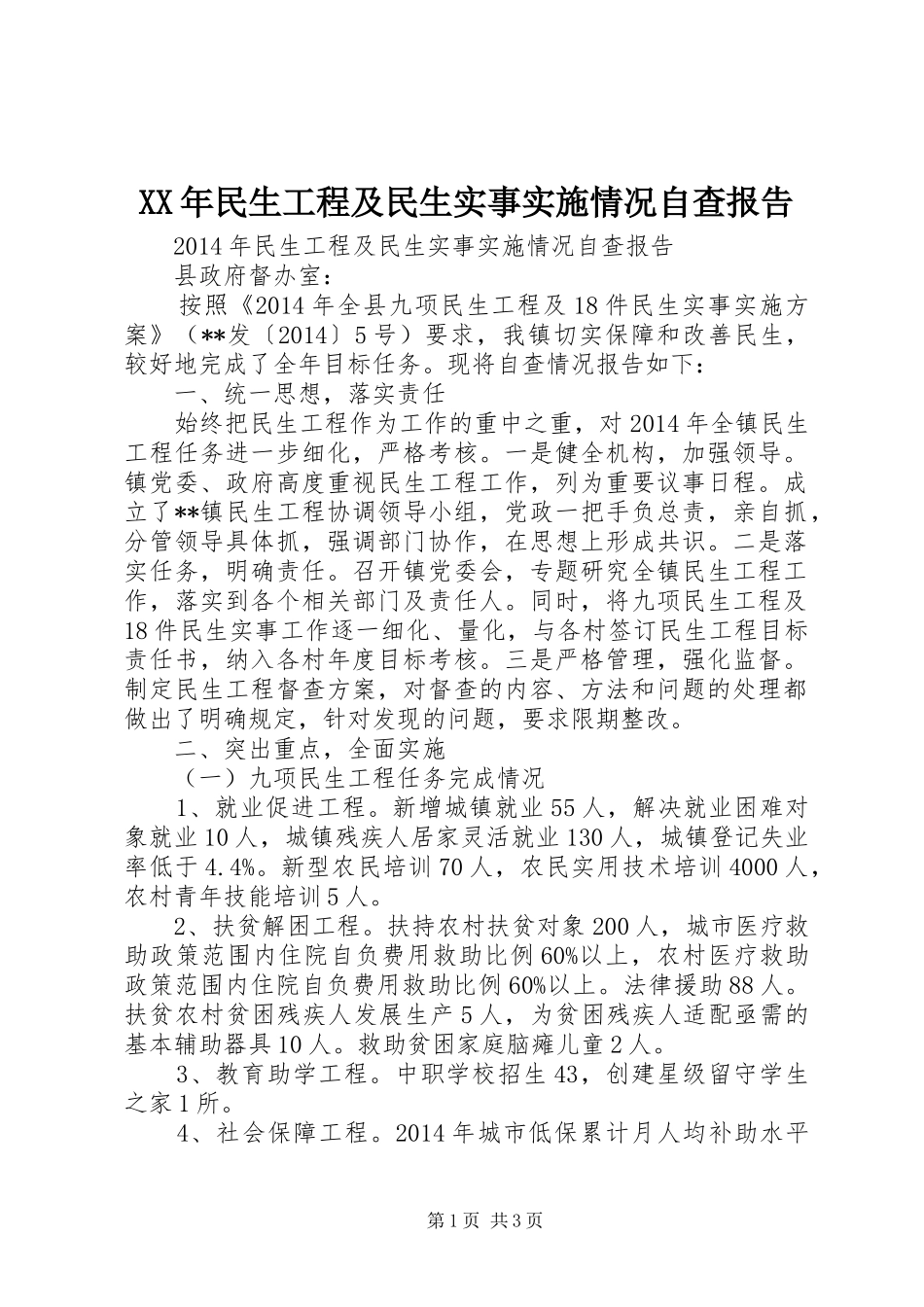 XX年民生工程及民生实事实施情况自查报告

2014年民生工程及民生实事实施情况自查报告

县政府督办室：

按照《2014年全县九项民生工程及18件民生实事实施方案》（**发〔2014〕5号）要求，我镇切实保障和改善民生，较好地完成了全年目标任务。现将自查情况报告如下：

一、统一思想，落实责任

始终把民生工程作为工作的重中之重，对2014年全镇民生工程任务进一步细化，严格考核。一是健全机构，加强领导。镇党委、政府高度重视民生工程工作，列为重要议事日程。成立了**镇民生工程协调领导小组，党政一把手负总责，亲自抓，分管领导具体抓，强调部门协作，在思想上形成共识。二是落实任务，明确责任。召开镇党委会，专题研究全镇民生工程工作，落实到各个相关部门及责任人。同时，将九项民生工程及18件民生实事工作逐一细化、量化，与各村签订民生工程目标责任书，纳入各村年度目标考核。三是严格管理，强化监督。制定民生工程督查方案，对督查的内容、方法和问题的处理都做出了明确规定，针对发现的问题，要求限期整改。

二、突出重点，全面实施

（一）九项民生工程任务完成情况

1、就业促进工程。新增城镇就业55人，解决就业困难对象就业10人，城镇残疾人居家灵活就业130人，城镇登记失业率低于4.4%。新型农民培训70人，农民实用技术培训4000人，农村青年技能培训5人。

2、扶贫解困工程。扶持农村扶贫对象200人，城市医疗救助政策范围内住院自负费用救助比例60%以上，农村医疗救助政策范围内住院自负费用救助比例60%以上。法律援助88人。扶贫农村贫困残疾人发展生产5人，为贫困残疾人适配亟需的基本辅助器具10人。救助贫困家庭脑瘫儿童2人。

3、教育助学工程。中职学校招生43，创建星级留守学生之家1所。

4、社会保障工程。2014年城市低保累计月人均补助水平

第1页 共3页